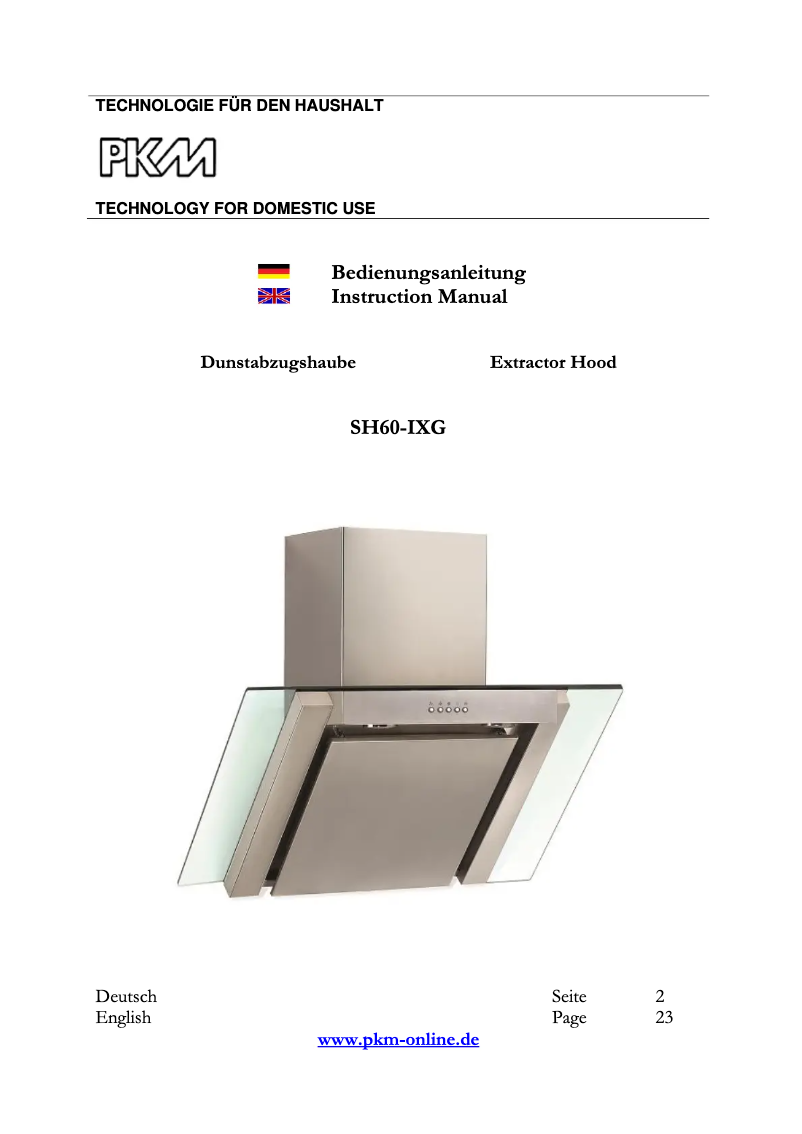 TECHNOLOGIE FÜR DEN HAUSHALT

PKM

TECHNOLOGY FOR DOMESTIC USE

Bedienungsanleitung
Instruction Manual

Dunstabzugshaube Extractor Hood

SH60-IXG

Deutsch Seite 2
English Page 23

www.pkm-online.de